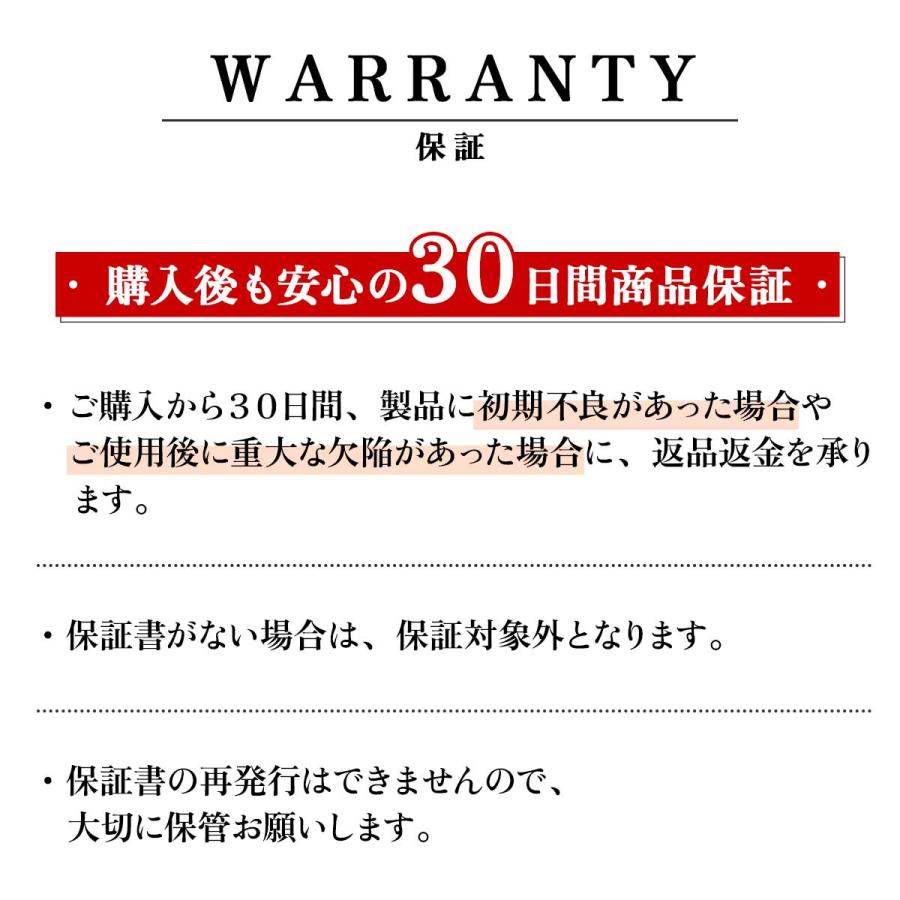 WARRANTY

保証

・購入後も安心の30日間商品保証・

・ご購入から３０日間、製品に初期不良があった場合やご使用後に重大な欠陥があった場合に、返品返金を承ります。

・保証書がない場合は、保証対象外となります。

・保証書の再発行はできませんので、大切に保管お願いします。